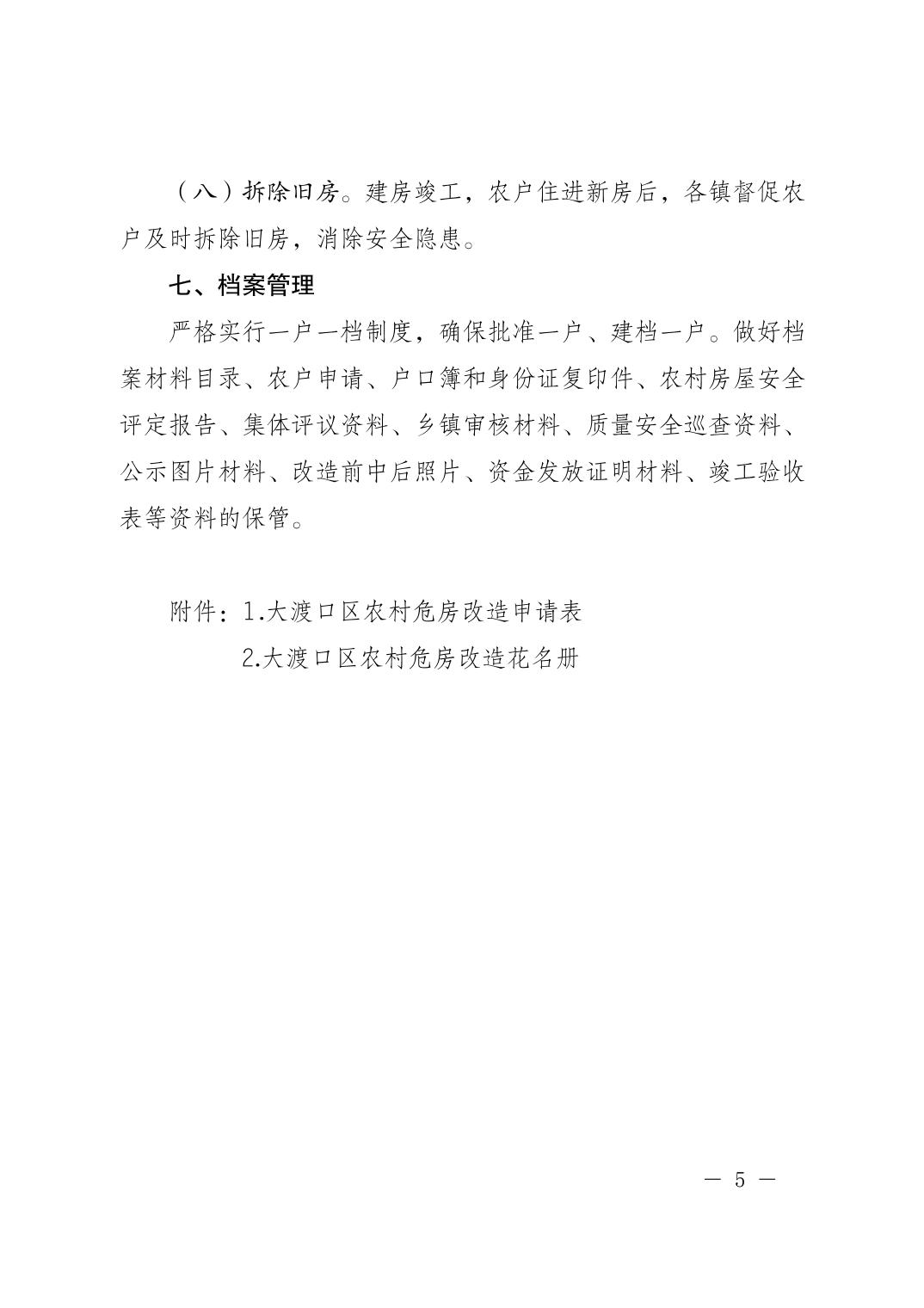 （八）拆除旧房。建房竣工，农户住进新房后，各镇督促农户及时拆除旧房，消除安全隐患。

七、档案管理

严格实行一户一档制度，确保批准一户、建档一户。做好档案材料目录、农户申请、户口簿和身份证复印件、农村房屋安全评定报告、集体评议资料、乡镇审核材料、质量安全巡查资料、公示图片材料、改造前中后照片、资金发放证明材料、竣工验收表等资料的保管。

附件：1.大渡口区农村危房改造申请表

2.大渡口区农村危房改造花名册

— 5 —